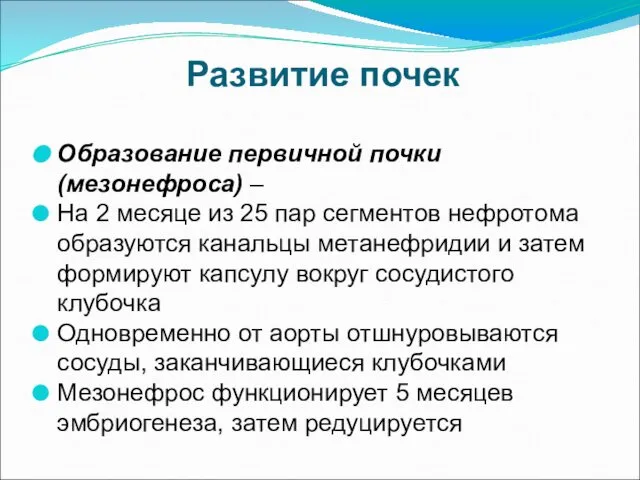 Развитие почек

Образование первичной почки (мезонефроса) –

На 2 месяце из 25 пар сегментов нефротома образуются канальцы метанефридии и затем формируют капсулу вокруг сосудистого клубочка

Одновременно от аорты отшнуровываются сосуды, заканчивающиеся клубочками

Мезонефрос функционирует 5 месяцев эмбриогенеза, затем редуцируется